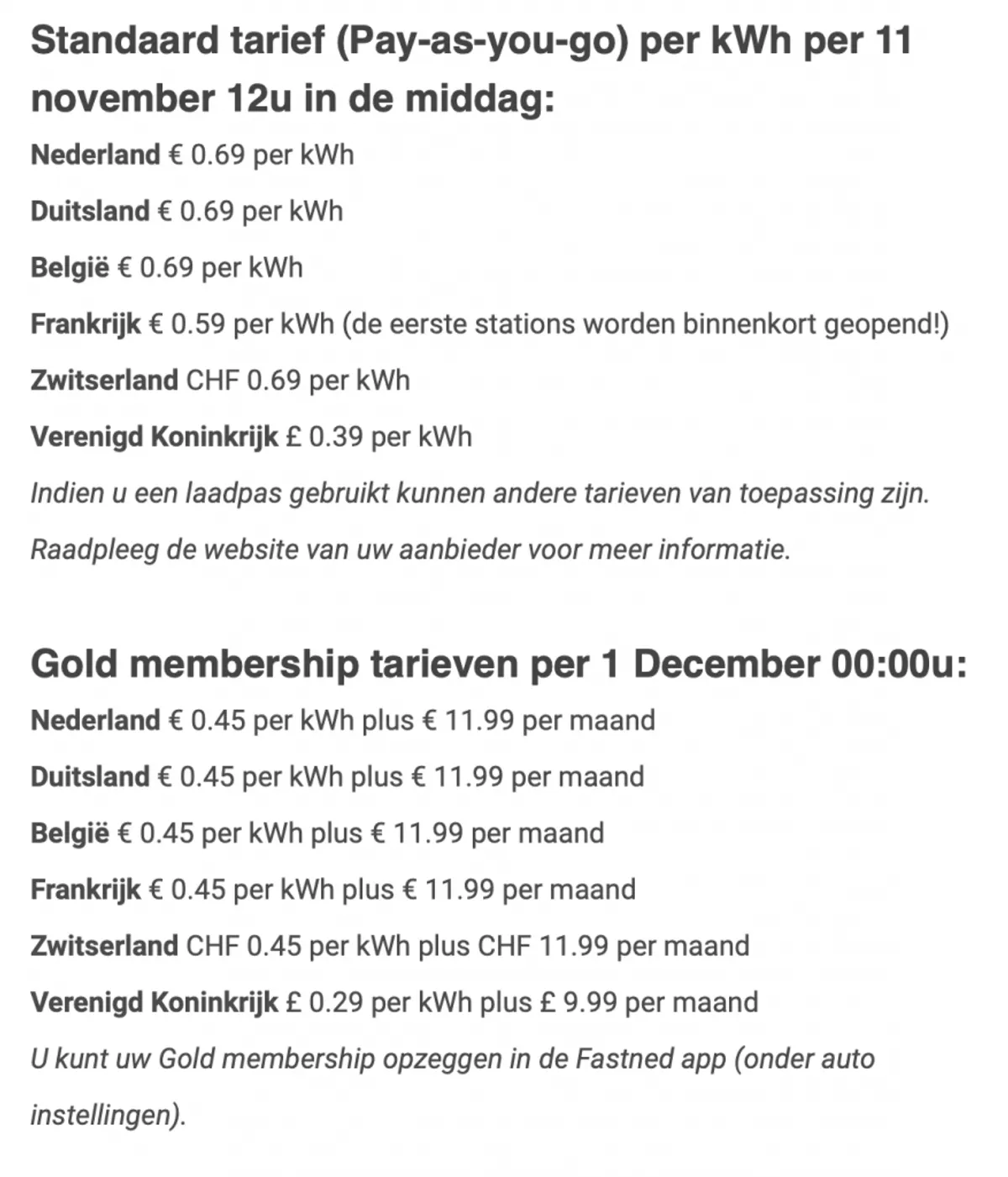 Standaard tarief (Pay-as-you-go) per kWh per 11 november 12u in de middag:

Nederland € 0.69 per kWh

Duitsland € 0.69 per kWh

België € 0.69 per kWh

Frankrijk € 0.59 per kWh (de eerste stations worden binnenkort geopend!)

Zwitserland CHF 0.69 per kWh

Verenigd Koninkrijk £ 0.39 per kWh

Indien u een laadpas gebruikt kunnen andere tarieven van toepassing zijn. Raadpleeg de website van uw aanbieder voor meer informatie.

Gold membership tarieven per 1 December 00:00u:

Nederland € 0.45 per kWh plus € 11.99 per maand

Duitsland € 0.45 per kWh plus € 11.99 per maand

België € 0.45 per kWh plus € 11.99 per maand

Frankrijk € 0.45 per kWh plus € 11.99 per maand

Zwitserland CHF 0.45 per kWh plus CHF 11.99 per maand

Verenigd Koninkrijk £ 0.29 per kWh plus £ 9.99 per maand

U kunt uw Gold membership opzeggen in de Fastned app (onder auto instellingen).